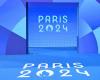 PARIS 2024

PARIS 2024